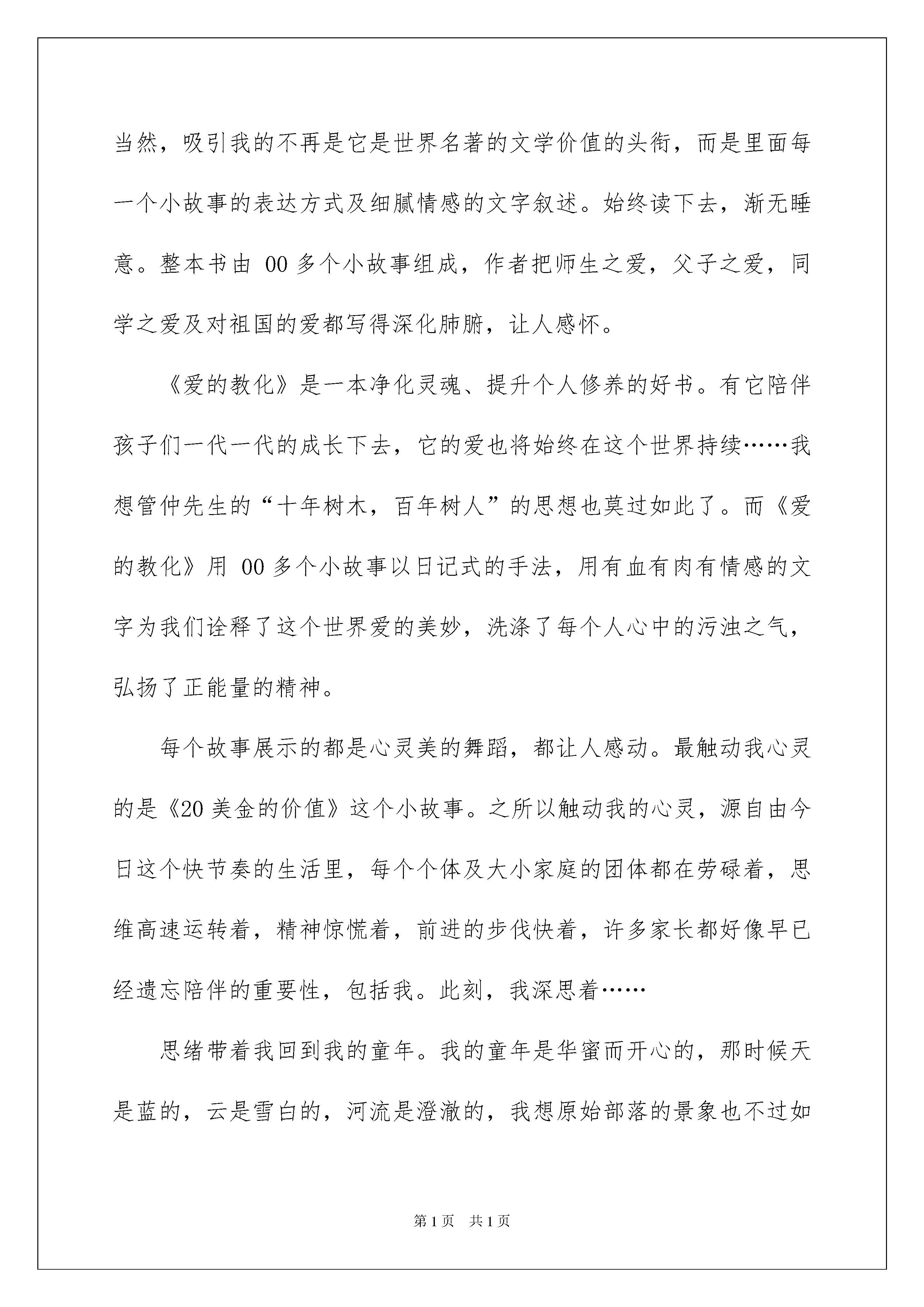 当然，吸引我的不再是它是世界名著的文学价值的头衔，而是里面每一个小故事的表达方式及细腻情感的文字叙述。始终读下去，渐无睡意。整本书由 00 多个小故事组成，作者把师生之爱，父子之爱，同学之爱及对祖国的爱都写得深化肺腑，让人感怀。

《爱的教化》是一本净化灵魂、提升个人修养的好书。有它陪伴孩子们一代一代的成长下去，它的爱也将始终在这个世界持续……我想管仲先生的“十年树木，百年树人”的思想也莫过如此了。而《爱的教化》用 00 多个小故事以日记式的手法，用有血有肉有情感的文字为我们诠释了这个世界爱的美妙，洗涤了每个人心中的污浊之气，弘扬了正能量的精神。

每个故事展示的都是心灵美的舞蹈，都让人感动。最触动我心灵的是《20 美金的价值》这个小故事。之所以触动我的心灵，源自由今日这个快节奏的生活里，每个个体及大小家庭的团体都在劳碌着，思维高速运转着，精神惊慌着，前进的步伐快着，许多家长都好像早已经遗忘陪伴的重要性，包括我。此刻，我深思着……

思绪带着我回到我的童年。我的童年是华蜜而开心的，那时候天是蓝的，云是雪白的，河流是澄澈的，我想原始部落的景象也不过如

第 1 页 共 1 页